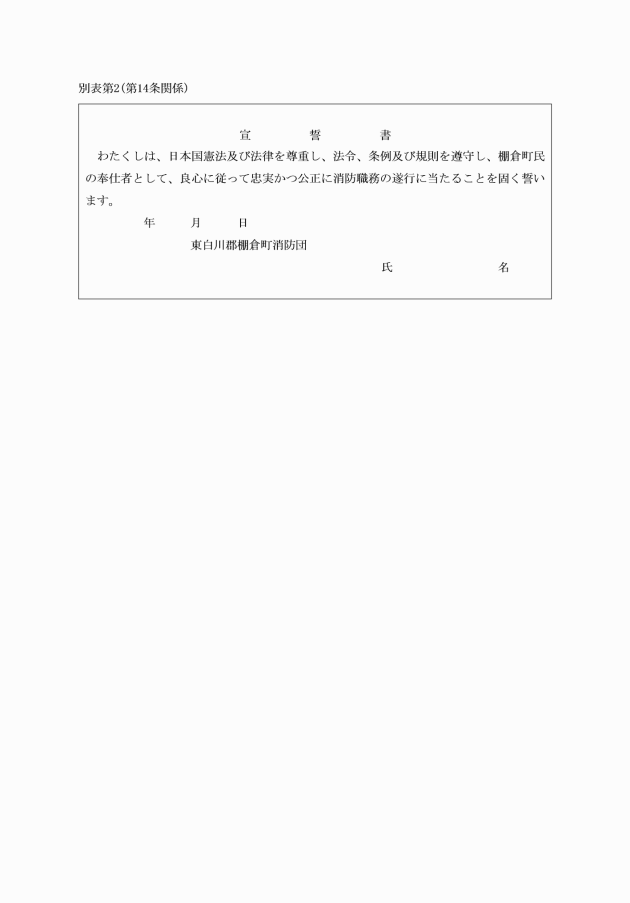 別表第2(第14条関係)

宣 誓 書

わたくしは、日本国憲法及び法律を尊重し、法令、条例及び規則を遵守し、棚倉町民の奉仕者として、良心に従って忠実かつ公正に消防職務の遂行に当たることを固く誓います。

年 月 日

東白川郡棚倉町消防団

氏 名